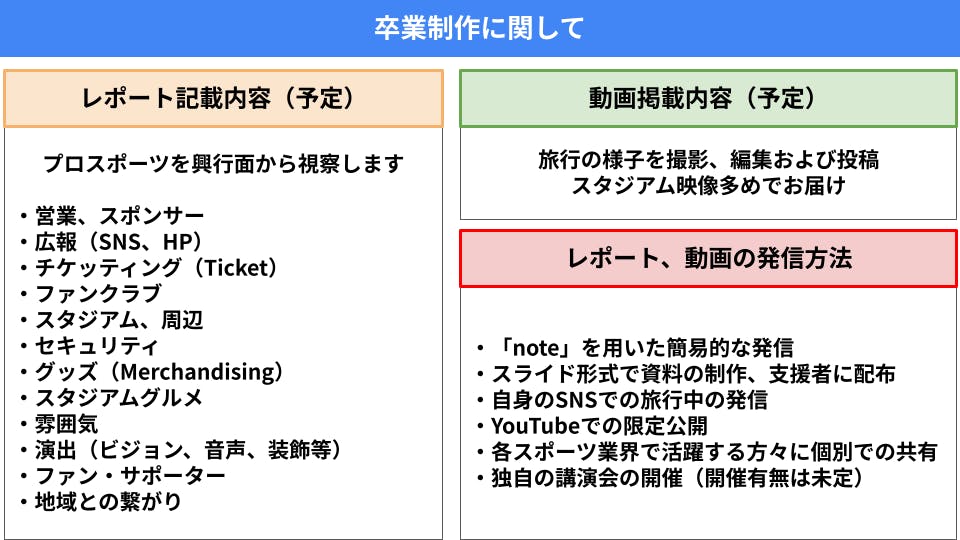 卒業制作に関して

レポート記載内容（予定）

プロスポーツを興行面から視察します

・営業、スポンサー
・広報（SNS、HP）
・チケッティング（Ticket）
・ファンクラブ
・スタジアム、周辺
・セキュリティ
・グッズ（Merchandising）
・スタジアムグルメ
・雰囲気
・演出（ビジョン、音声、装飾等）
・ファン・サポーター
・地域との繋がり

動画掲載内容（予定）

旅行の様子を撮影、編集および投稿
スタジアム映像多めでお届け

レポート、動画の発信方法

・「note」を用いた簡易的な発信
・スライド形式で資料の制作、支援者に配布
・自身のSNSでの旅行中の発信
・YouTubeでの限定公開
・各スポーツ業界で活躍する方々に個別での共有
・独自の講演会の開催（開催有無は未定）